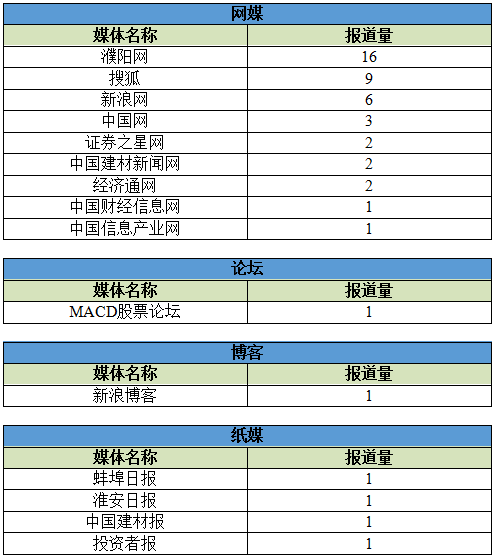 网媒

| 媒体名称 | 报道量 |
|---|---|
| 濮阳网 | 16 |
| 搜狐 | 9 |
| 新浪网 | 6 |
| 中国网 | 3 |
| 证券之星网 | 2 |
| 中国建材新闻网 | 2 |
| 经济通网 | 2 |
| 中国财经信息网 | 1 |
| 中国信息产业网 | 1 |

论坛

| 媒体名称 | 报道量 |
|---|---|
| MACD股票论坛 | 1 |

博客

| 媒体名称 | 报道量 |
|---|---|
| 新浪博客 | 1 |

纸媒

| 媒体名称 | 报道量 |
|---|---|
| 蚌埠日报 | 1 |
| 淮安日报 | 1 |
| 中国建材报 | 1 |
| 投资者报 | 1 |